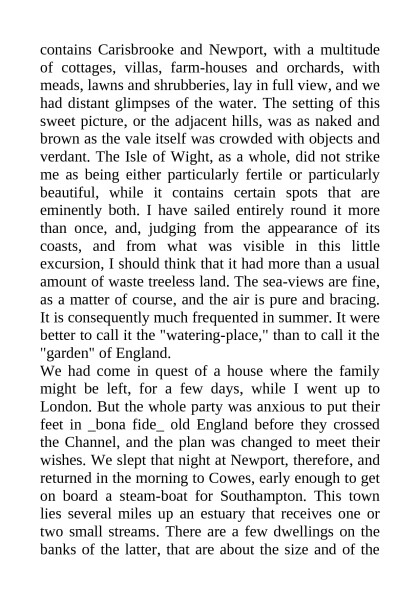 contains Carisbrooke and Newport, with a multitude of cottages, villas, farm-houses and orchards, with meads, lawns and shrubberies, lay in full view, and we had distant glimpses of the water. The setting of this sweet picture, or the adjacent hills, was as naked and brown as the vale itself was crowded with objects and verdant. The Isle of Wight, as a whole, did not strike me as being either particularly fertile or particularly beautiful, while it contains certain spots that are eminently both. I have sailed entirely round it more than once, and, judging from the appearance of its coasts, and from what was visible in this little excursion, I should think that it had more than a usual amount of waste treeless land. The sea-views are fine, as a matter of course, and the air is pure and bracing. It is consequently much frequented in summer. It were better to call it the "watering-place," than to call it the "garden" of England.
We had come in quest of a house where the family might be left, for a few days, while I went up to London. But the whole party was anxious to put their feet in _bona fide_ old England before they crossed the Channel, and the plan was changed to meet their wishes. We slept that night at Newport, therefore, and returned in the morning to Cowes, early enough to get on board a steam-boat for Southampton. This town lies several miles up an estuary that receives one or two small streams. There are a few dwellings on the banks of the latter, that are about the size and of the